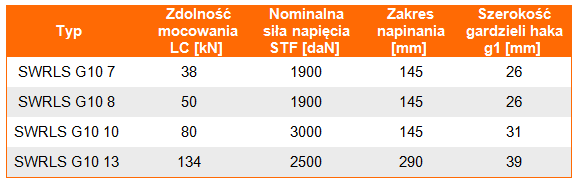 | Typ | Zdolność mocowania LC [kN] | Nominalna siła napięcia STF [daN] | Zakres napinania [mm] | Szerokość gardzieli haka g1 [mm] |
|---|---|---|---|---|
| SWRLS G10 7 | 38 | 1900 | 145 | 26 |
| SWRLS G10 8 | 50 | 1900 | 145 | 26 |
| SWRLS G10 10 | 80 | 3000 | 145 | 31 |
| SWRLS G10 13 | 134 | 2500 | 290 | 39 |